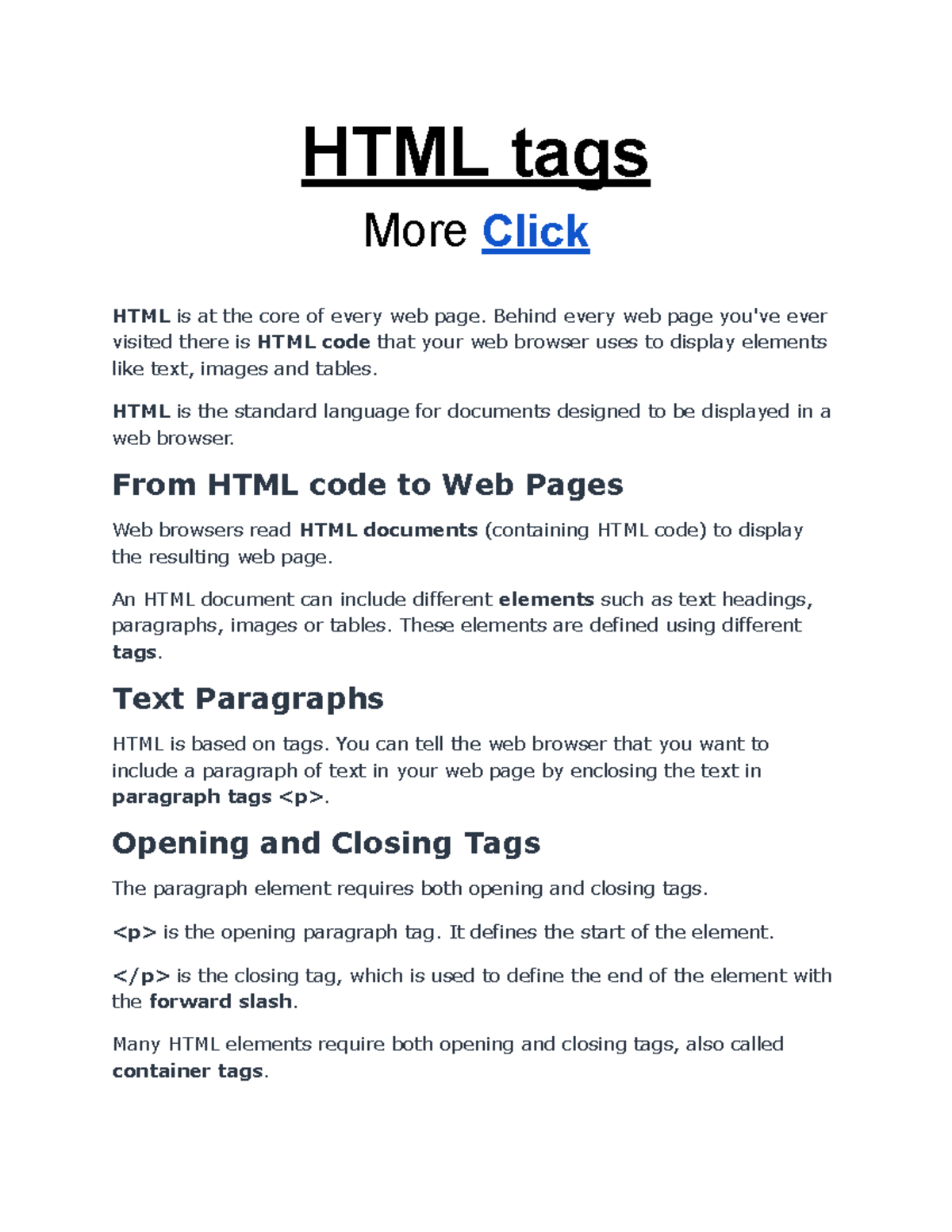 HTML tags

More Click

HTML is at the core of every web page. Behind every web page you've ever visited there is HTML code that your web browser uses to display elements like text, images and tables.

HTML is the standard language for documents designed to be displayed in a web browser.

From HTML code to Web Pages

Web browsers read HTML documents (containing HTML code) to display the resulting web page.

An HTML document can include different elements such as text headings, paragraphs, images or tables. These elements are defined using different tags.

Text Paragraphs

HTML is based on tags. You can tell the web browser that you want to include a paragraph of text in your web page by enclosing the text in paragraph tags <p>.

Opening and Closing Tags

The paragraph element requires both opening and closing tags.

<p> is the opening paragraph tag. It defines the start of the element.

</p> is the closing tag, which is used to define the end of the element with the forward slash.

Many HTML elements require both opening and closing tags, also called container tags.